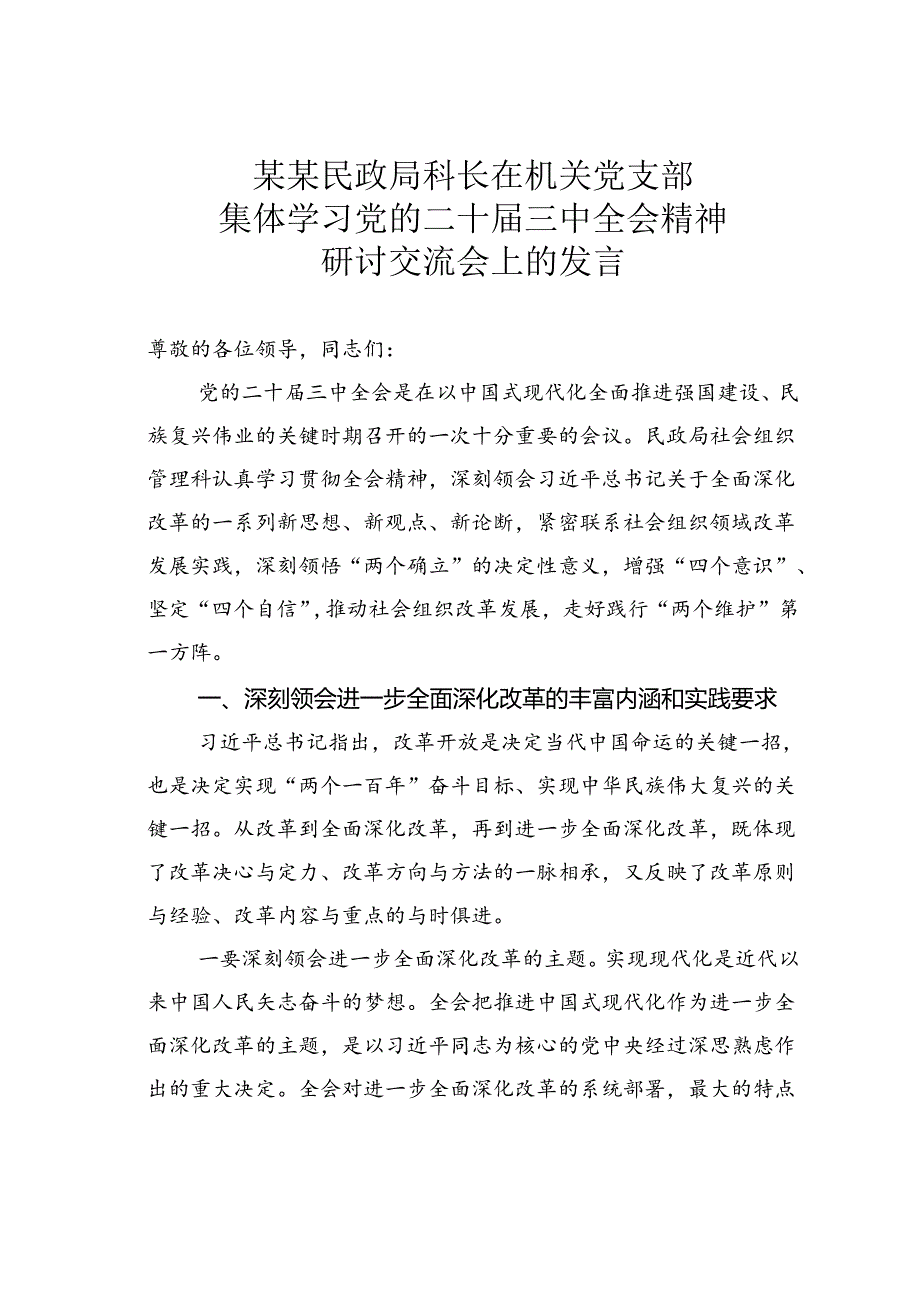 某某民政局科长在机关党支部
集体学习党的二十届三中全会精神
研讨交流会上的发言

尊敬的各位领导，同志们：

党的二十届三中全会是在以中国式现代化全面推进强国建设、民族复兴伟业的关键时期召开的一次十分重要的会议。民政局社会组织管理科认真学习贯彻全会精神，深刻领会习近平总书记关于全面深化改革的一系列新思想、新观点、新论断，紧密联系社会组织领域改革发展实践，深刻领悟“两个确立”的决定性意义，增强“四个意识”、坚定“四个自信”，推动社会组织改革发展，走好践行“两个维护”第一方阵。

一、深刻领会进一步全面深化改革的丰富内涵和实践要求

习近平总书记指出，改革开放是决定当代中国命运的关键一招，也是决定实现“两个一百年”奋斗目标、实现中华民族伟大复兴的关键一招。从改革到全面深化改革，再到进一步全面深化改革，既体现了改革决心与定力、改革方向与方法的一脉相承，又反映了改革原则与经验、改革内容与重点的与时俱进。

一要深刻领会进一步全面深化改革的主题。实现现代化是近代以来中国人民矢志奋斗的梦想。全会把推进中国式现代化作为进一步全面深化改革的主题，是以习近平同志为核心的党中央经过深思熟虑作出的重大决定。全会对进一步全面深化改革的系统部署，最大的特点